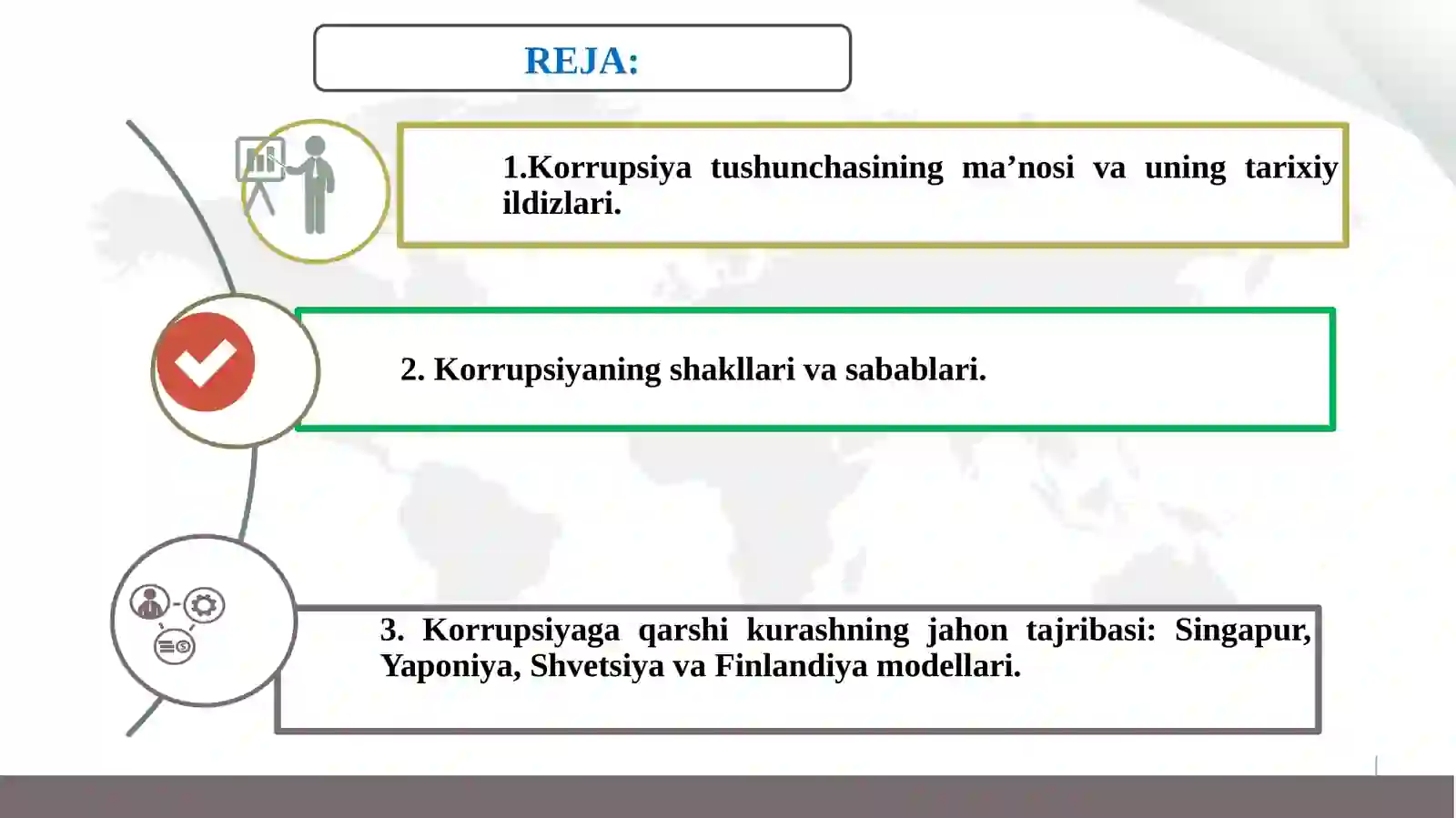 REJA:

1.Korrupsiya tushunchasining ma’nosi va uning tarixiy ildizlari.

2. Korrupsiyaning shakllari va sabablari.

3. Korrupsiyaga qarshi kurashning jahon tajribasi: Singapur, Yaponiya, Shvetsiya va Finlandiya modellari.